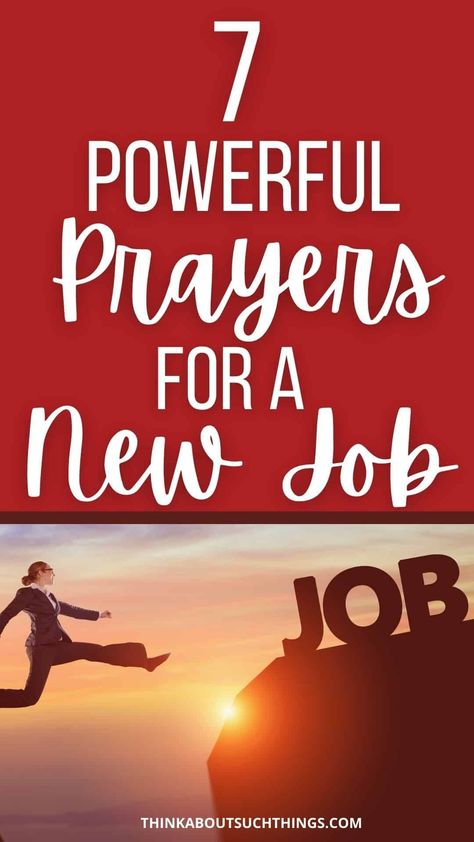 7 POWERFUL Prayers FOR A New Job

JOB

THINKABOUTSUCHTHINGS.COM